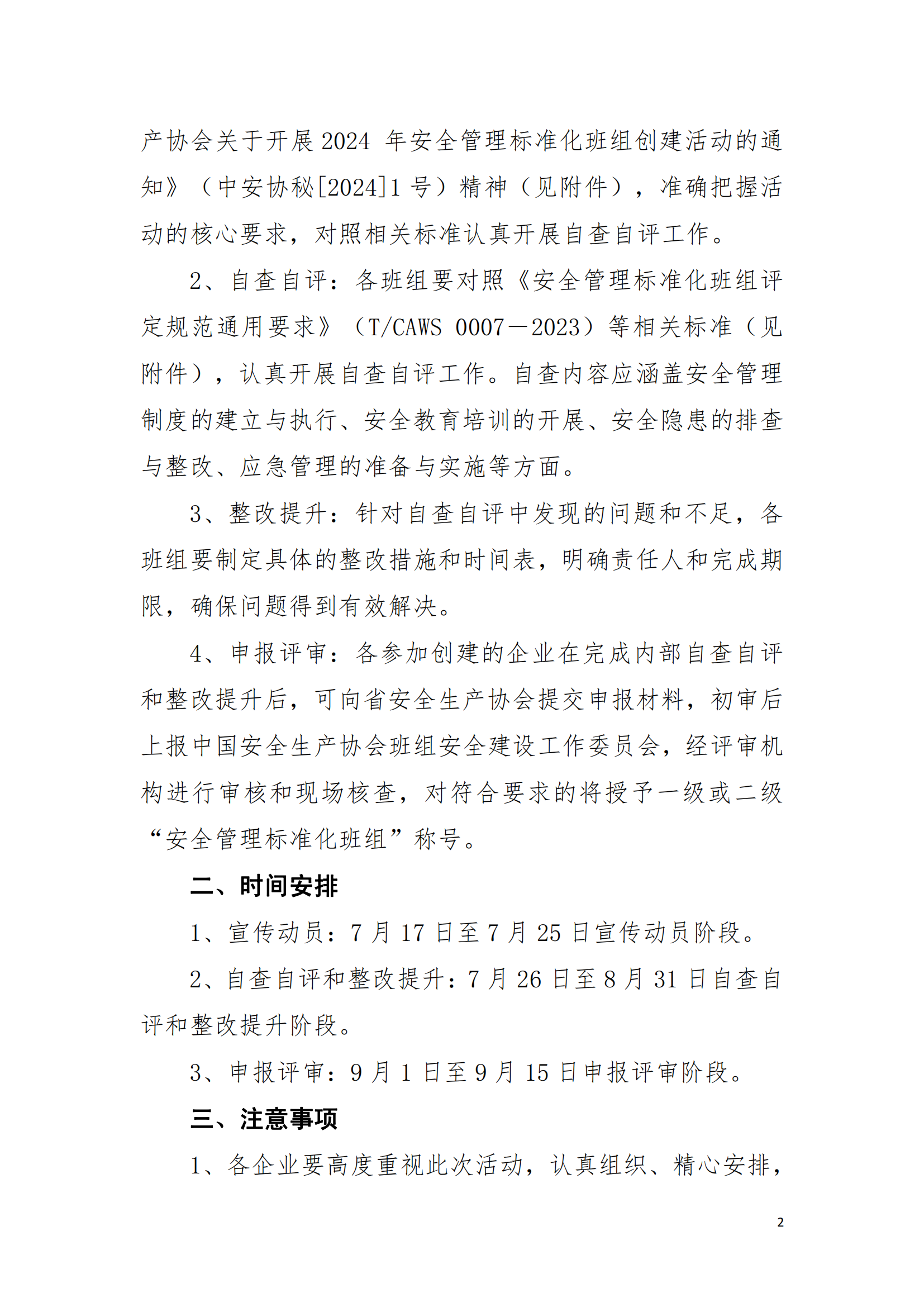 产协会关于开展2024 年安全管理标准化班组创建活动的通知》（中安协秘[2024]1 号）精神（见附件），准确把握活动的核心要求，对照相关标准认真开展自查自评工作。

2、自查自评：各班组要对照《安全管理标准化班组评定规范通用要求》（T/CAWS 0007－2023）等相关标准（见附件），认真开展自查自评工作。自查内容应涵盖安全管理制度的建立与执行、安全教育培训的开展、安全隐患的排查与整改、应急管理的准备与实施等方面。

3、整改提升：针对自查自评中发现的问题和不足，各班组要制定具体的整改措施和时间表，明确责任人和完成期限，确保问题得到有效解决。

4、申报评审：各参加创建的企业在完成内部自查自评和整改提升后，可向省安全生产协会提交申报材料，初审后上报中国安全生产协会班组安全建设工作委员会，经评审机构进行审核和现场核查，对符合要求的将授予一级或二级“安全管理标准化班组”称号。

二、时间安排

1、宣传动员：7 月 17 日至 7 月 25 日宣传动员阶段。

2、自查自评和整改提升：7 月 26 日至 8 月 31 日自查自评和整改提升阶段。

3、申报评审：9 月 1 日至 9 月 15 日申报评审阶段。

三、注意事项

1、各企业要高度重视此次活动，认真组织、精心安排，

2